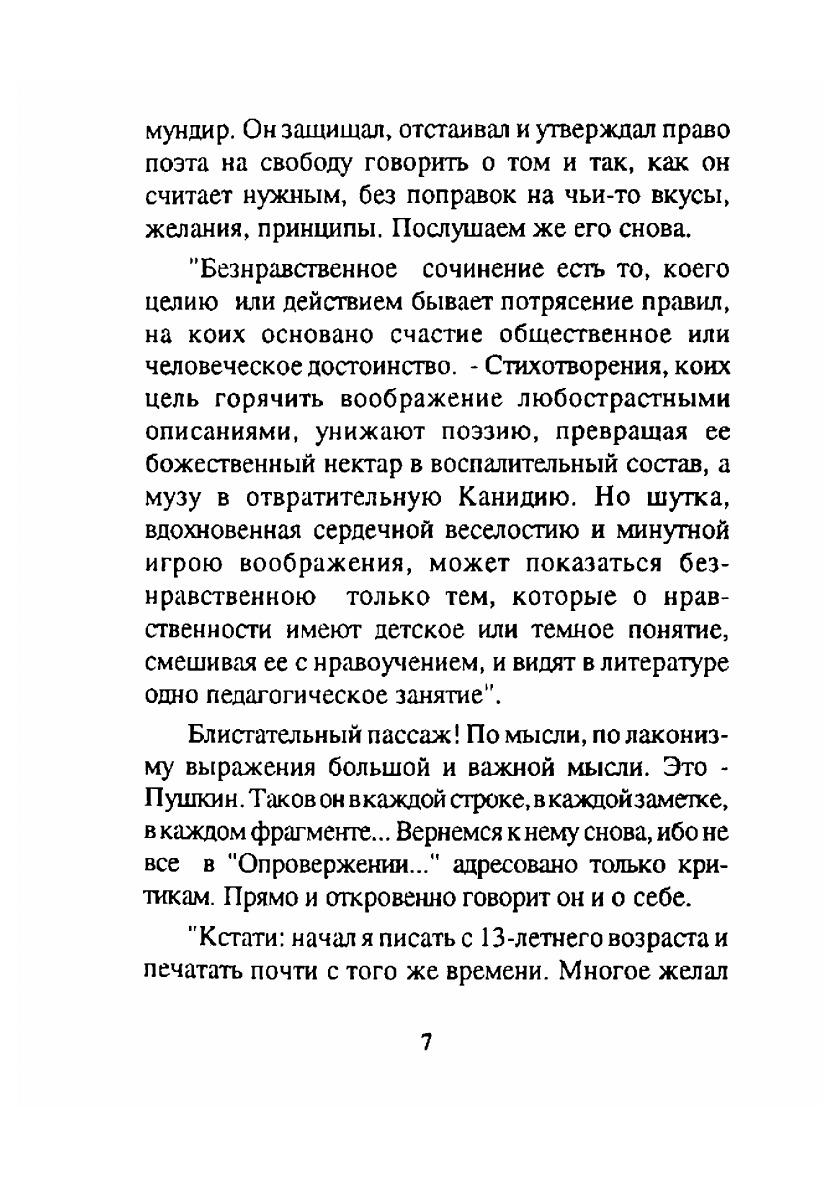 мундир. Он защищал, отстаивал и утверждал право поэта на свободу говорить о том и так, как он считает нужным, без поправок на чьи-то вкусы, желания, принципы. Послушаем же его снова.

"Безнравственное сочинение есть то, коего целию или действием бывает потрясение правил, на коих основано счастие общественное или человеческое достоинство. - Стихотворения, коих цель горячить воображение любострастными описаниями, унижают поэзию, превращая ее божественный нектар в воспалительный состав, а музу в отвратительную Канидию. Но шутка, вдохновенная сердечной веселостию и минутной игрою воображения, может показаться безнравственною только тем, которые о нравственности имеют детское или темное понятие, смешивая ее с нравоучением, и видят в литературе одно педагогическое занятие".

Блистательный пассаж! По мысли, по лаконизму выражения большой и важной мысли. Это - Пушкин. Таков он в каждой строке, в каждой заметке, в каждом фрагменте... Вернемся к нему снова, ибо не все в "Опровержении..." адресовано только критикам. Прямо и откровенно говорит он и о себе.

"Кстати: начал я писать с 13-летнего возраста и печатать почти с того же времени. Многое желал

7